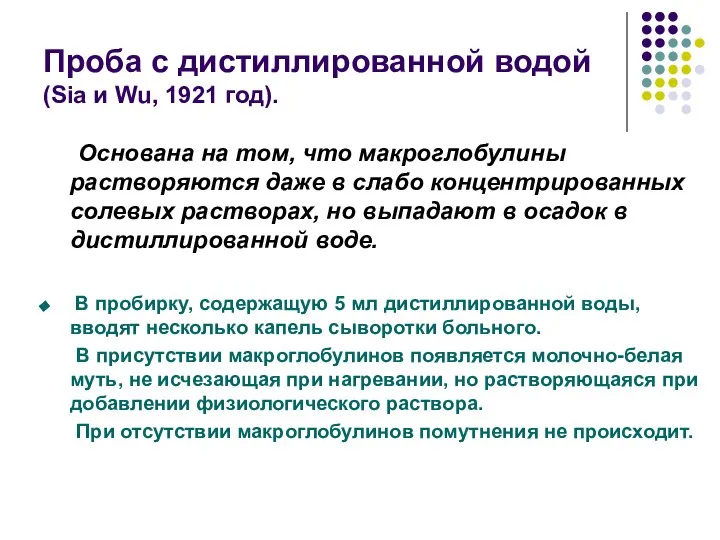 Проба с дистиллированной водой (Sia и Wu, 1921 год).

Основана на том, что макроглобулины растворяются даже в слабо концентрированных солевых растворах, но выпадают в осадок в дистиллированной воде.

В пробирку, содержащую 5 мл дистиллированной воды, вводят несколько капель сыворотки больного.

В присутствии макроглобулинов появляется молочно-белая муть, не исчезающая при нагревании, но растворяющаяся при добавлении физиологического раствора.

При отсутствии макроглобулинов помутнения не происходит.